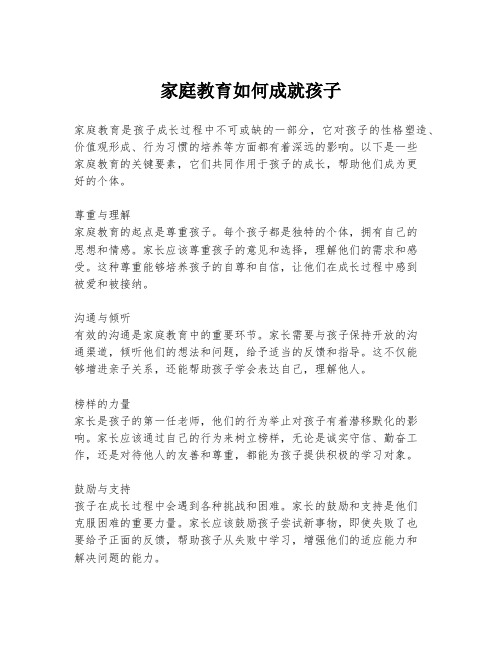 家庭教育如何成就孩子

家庭教育是孩子成长过程中不可或缺的一部分，它对孩子的性格塑造、价值观形成、行为习惯的培养等方面都有着深远的影响。以下是一些家庭教育的关键要素，它们共同作用于孩子的成长，帮助他们成为更好的个体。

尊重与理解
家庭教育的起点是尊重孩子。每个孩子都是独特的个体，拥有自己的思想和情感。家长应该尊重孩子的意见和选择，理解他们的需求和感受。这种尊重能够培养孩子的自尊和自信，让他们在成长过程中感到被爱和被接纳。

沟通与倾听
有效的沟通是家庭教育中的重要环节。家长需要与孩子保持开放的沟通渠道，倾听他们的想法和问题，给予适当的反馈和指导。这不仅能够增进亲子关系，还能帮助孩子学会表达自己，理解他人。

榜样的力量
家长是孩子的第一任老师，他们的行为举止对孩子有着潜移默化的影响。家长应该通过自己的行为来树立榜样，无论是诚实守信、勤奋工作，还是对待他人的友善和尊重，都能为孩子提供积极的学习对象。

鼓励与支持
孩子在成长过程中会遇到各种挑战和困难。家长的鼓励和支持是他们克服困难的重要力量。家长应该鼓励孩子尝试新事物，即使失败了也要给予正面的反馈，帮助孩子从失败中学习，增强他们的适应能力和解决问题的能力。